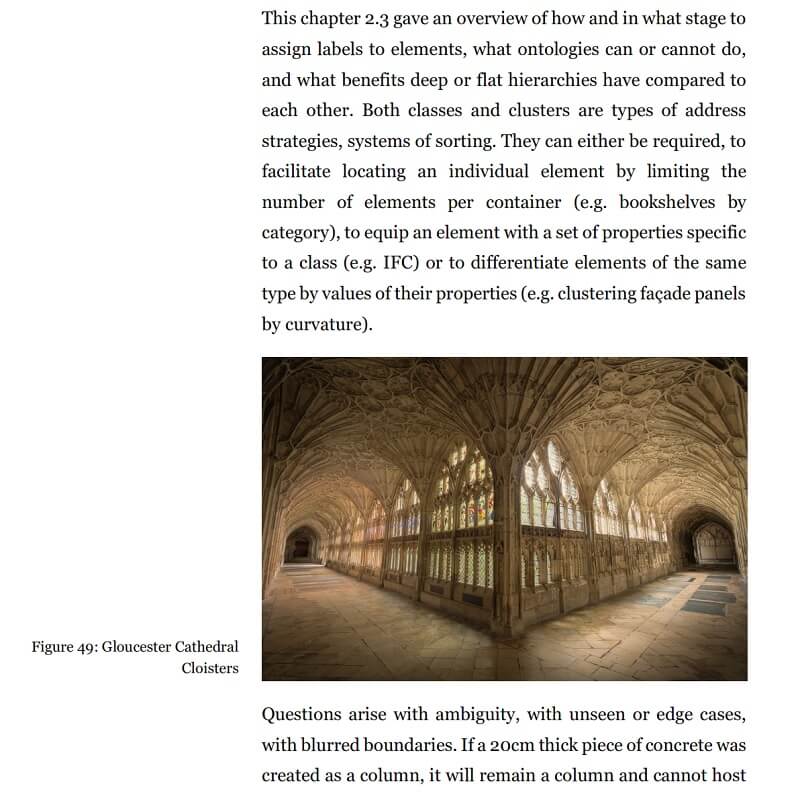 This chapter 2.3 gave an overview of how and in what stage to assign labels to elements, what ontologies can or cannot do, and what benefits deep or flat hierarchies have compared to each other. Both classes and clusters are types of address strategies, systems of sorting. They can either be required, to facilitate locating an individual element by limiting the number of elements per container (e.g. bookshelves by category), to equip an element with a set of properties specific to a class (e.g. IFC) or to differentiate elements of the same type by values of their properties (e.g. clustering façade panels by curvature).

Figure 49: Gloucester Cathedral Cloisters

Questions arise with ambiguity, with unseen or edge cases, with blurred boundaries. If a 20cm thick piece of concrete was created as a column, it will remain a column and cannot host